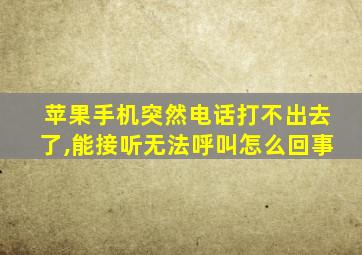 苹果手机突然电话打不出去了,能接听无法呼叫怎么回事